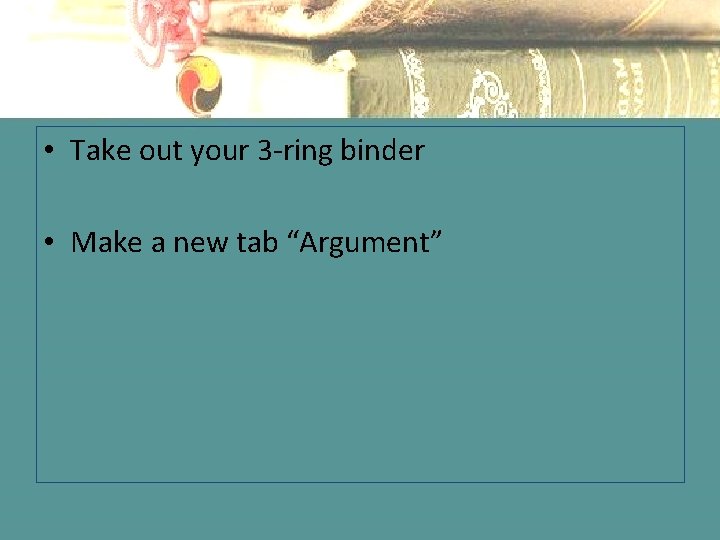 • Take out your 3-ring binder

• Make a new tab “Argument”